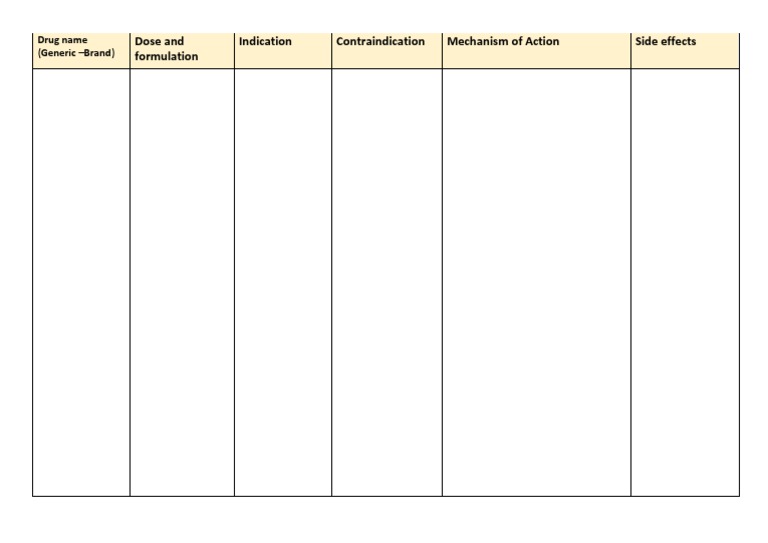 | Drug name (Generic –Brand) | Dose and formulation | Indication | Contraindication | Mechanism of Action | Side effects |
|---|---|---|---|---|---|
| | | | | | |